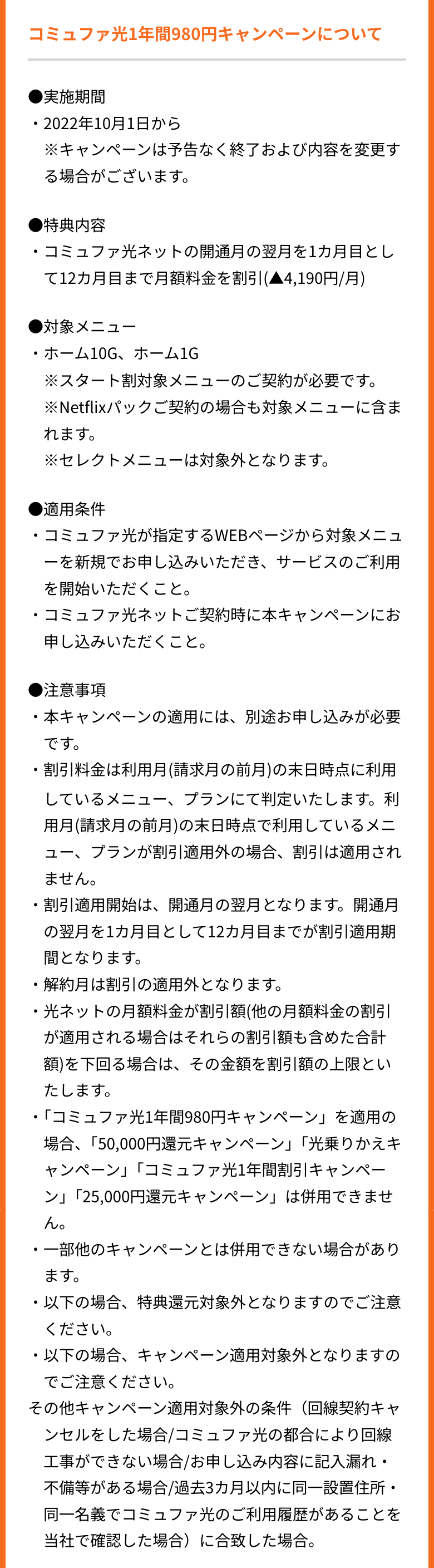 コミュファ光1年間980円キャンペーンについて

●実施期間
・2022年10月1日から
※キャンペーンは予告なく終了および内容を変更する場合がございます。

●特典内容
・コミュファ光ネットの開通月の翌月を1カ月目として12カ月目まで月額料金を割引(▲4,190円/月)

●対象メニュー
・ホーム10G、ホーム1G
※スタート割対象メニューのご契約が必要です。
※Netflixパックご契約の場合も対象メニューに含まれます。
※セレクトメニューは対象外となります。

●適用条件
・コミュファ光が指定するWEBページから対象メニューを新規でお申し込みいただき、サービスのご利用を開始いただくこと。
・コミュファ光ネットご契約時に本キャンペーンにお申し込みいただくこと。

●注意事項
・本キャンペーンの適用には、別途お申し込みが必要です。
・割引料金は利用月(請求月の前月)の末日時点に利用しているメニュー、プランにて判定いたします。利用月(請求月の前月)の末日時点で利用しているメニュー、プランが割引適用外の場合、割引は適用されません。
・割引適用開始は、開通月の翌月となります。開通月の翌月を1カ月目として12カ月目までが割引適用期間となります。
・解約月は割引の適用外となります。
・光ネットの月額料金が割引額(他の月額料金の割引が適用される場合はそれらの割引額も含めた合計額)を下回る場合は、その金額を割引額の上限といたします。
・「コミュファ光1年間980円キャンペーン」を適用の場合、「50,000円還元キャンペーン」「光乗りかえキャンペーン」「コミュファ光1年間割引キャンペーン」「25,000円還元キャンペーン」は併用できません。
・一部他のキャンペーンとは併用できない場合があります。
・以下の場合、特典還元対象外となりますのでご注意ください。
・以下の場合、キャンペーン適用対象外となりますのでご注意ください。
その他キャンペーン適用対象外の条件（回線契約キャンセルをした場合/コミュファ光の都合により回線工事ができない場合/お申し込み内容に記入漏れ・不備等がある場合/過去3カ月以内に同一設置住所・同一名義でコミュファ光のご利用履歴があることを当社で確認した場合）に合致した場合。